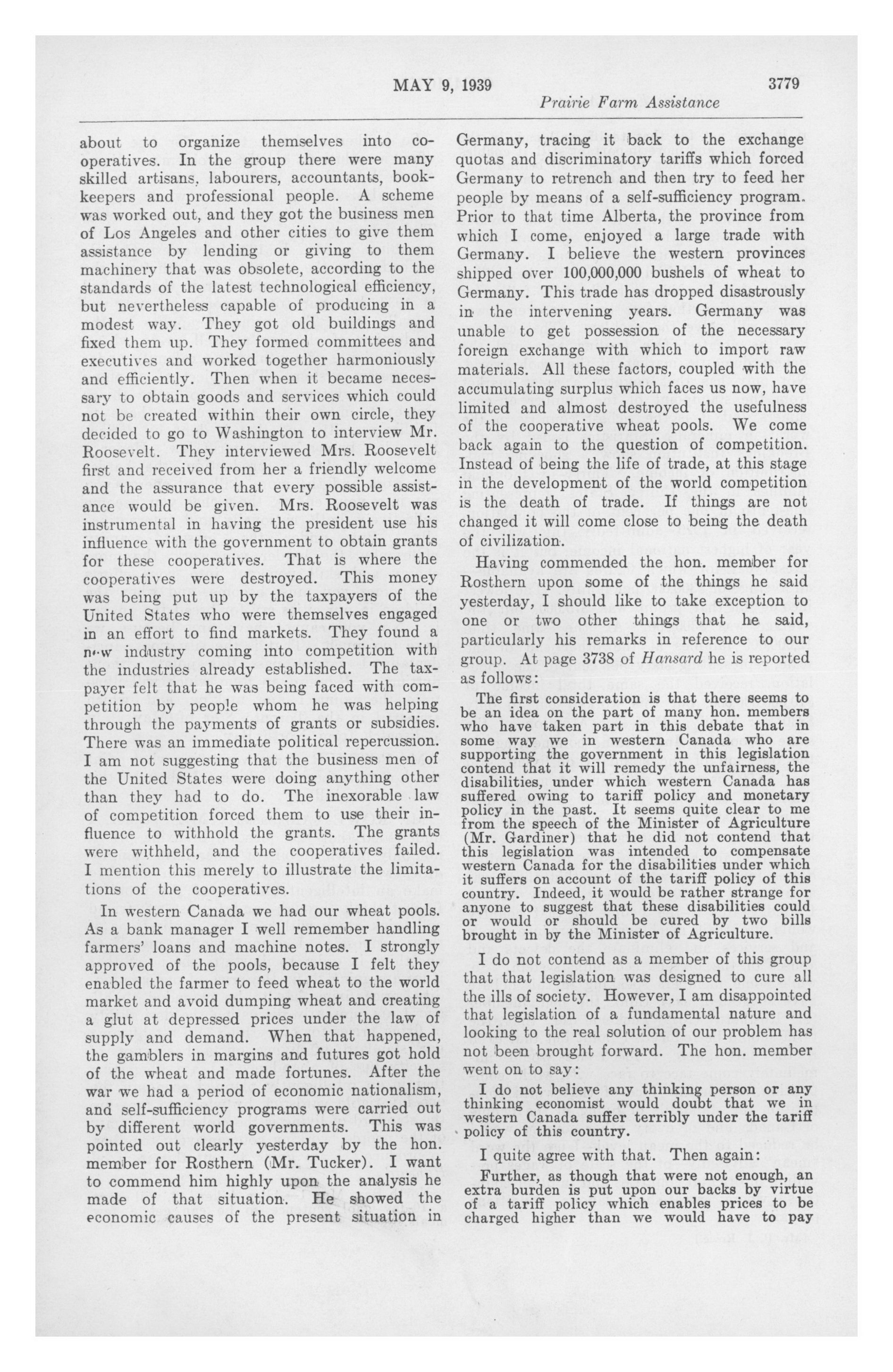 MAY 9, 1939 3779

Prairie Farm Assistance

about to organize themselves into cooperatives. In the group there were many skilled artisans, labourers, accountants, bookkeepers and professional people. A scheme was worked out, and they got the business men of Los Angeles and other cities to give them assistance by lending or giving to them machinery that was obsolete, according to the standards of the latest technological efficiency, but nevertheless capable of producing in a modest way. They got old buildings and fixed them up. They formed committees and executives and worked together harmoniously and efficiently. Then when it became necessary to obtain goods and services which could not be created within their own circle, they decided to go to Washington to interview Mr. Roosevelt. They interviewed Mrs. Roosevelt first and received from her a friendly welcome and the assurance that every possible assistance would be given. Mrs. Roosevelt was instrumental in having the president use his influence with the government to obtain grants for these cooperatives. That is where the cooperatives were destroyed. This money was being put up by the taxpayers of the United States who were themselves engaged in an effort to find markets. They found a new industry coming into competition with the industries already established. The taxpayer felt that he was being faced with competition by people whom he was helping through the payments of grants or subsidies. There was an immediate political repercussion. I am not suggesting that the business men of the United States were doing anything other than they had to do. The inexorable law of competition forced them to use their influence to withhold the grants. The grants were withheld, and the cooperatives failed. I mention this merely to illustrate the limitations of the cooperatives.

In western Canada we had our wheat pools. As a bank manager I well remember handling farmers' loans and machine notes. I strongly approved of the pools, because I felt they enabled the farmer to feed wheat to the world market and avoid dumping wheat and creating a glut at depressed prices under the law of supply and demand. When that happened, the gamblers in margins and futures got hold of the wheat and made fortunes. After the war we had a period of economic nationalism, and self-sufficiency programs were carried out by different world governments. This was pointed out clearly yesterday by the hon. member for Rosthern (Mr. Tucker). I want to commend him highly upon the analysis he made of that situation. He showed the economic causes of the present situation in Germany, tracing it back to the exchange quotas and discriminatory tariffs which forced Germany to retrench and then try to feed her people by means of a self-sufficiency program. Prior to that time Alberta, the province from which I come, enjoyed a large trade with Germany. I believe the western provinces shipped over 100,000,000 bushels of wheat to Germany. This trade has dropped disastrously in the intervening years. Germany was unable to get possession of the necessary foreign exchange with which to import raw materials. All these factors, coupled with the accumulating surplus which faces us now, have limited and almost destroyed the usefulness of the cooperative wheat pools. We come back again to the question of competition. Instead of being the life of trade, at this stage in the development of the world competition is the death of trade. If things are not changed it will come close to being the death of civilization.

Having commended the hon. member for Rosthern upon some of the things he said yesterday, I should like to take exception to one or two other things that he said, particularly his remarks in reference to our group. At page 3738 of Hansard he is reported as follows:

The first consideration is that there seems to be an idea on the part of many hon. members who have taken part in this debate that in some way we in western Canada who are supporting the government in this legislation contend that it will remedy the unfairness, the disabilities, under which western Canada has suffered owing to tariff policy and monetary policy in the past. It seems quite clear to me from the speech of the Minister of Agriculture (Mr. Gardiner) that he did not contend that this legislation was intended to compensate western Canada for the disabilities under which it suffers on account of the tariff policy of this country. Indeed, it would be rather strange for anyone to suggest that these disabilities could or would or should be cured by two bills brought in by the Minister of Agriculture.

I do not contend as a member of this group that that legislation was designed to cure all the ills of society. However, I am disappointed that legislation of a fundamental nature and looking to the real solution of our problem has not been brought forward. The hon. member went on to say:

I do not believe any thinking person or any thinking economist would doubt that we in western Canada suffer terribly under the tariff policy of this country.

I quite agree with that. Then again:

Further, as though that were not enough, an extra burden is put upon our backs by virtue of a tariff policy which enables prices to be charged higher than we would have to pay